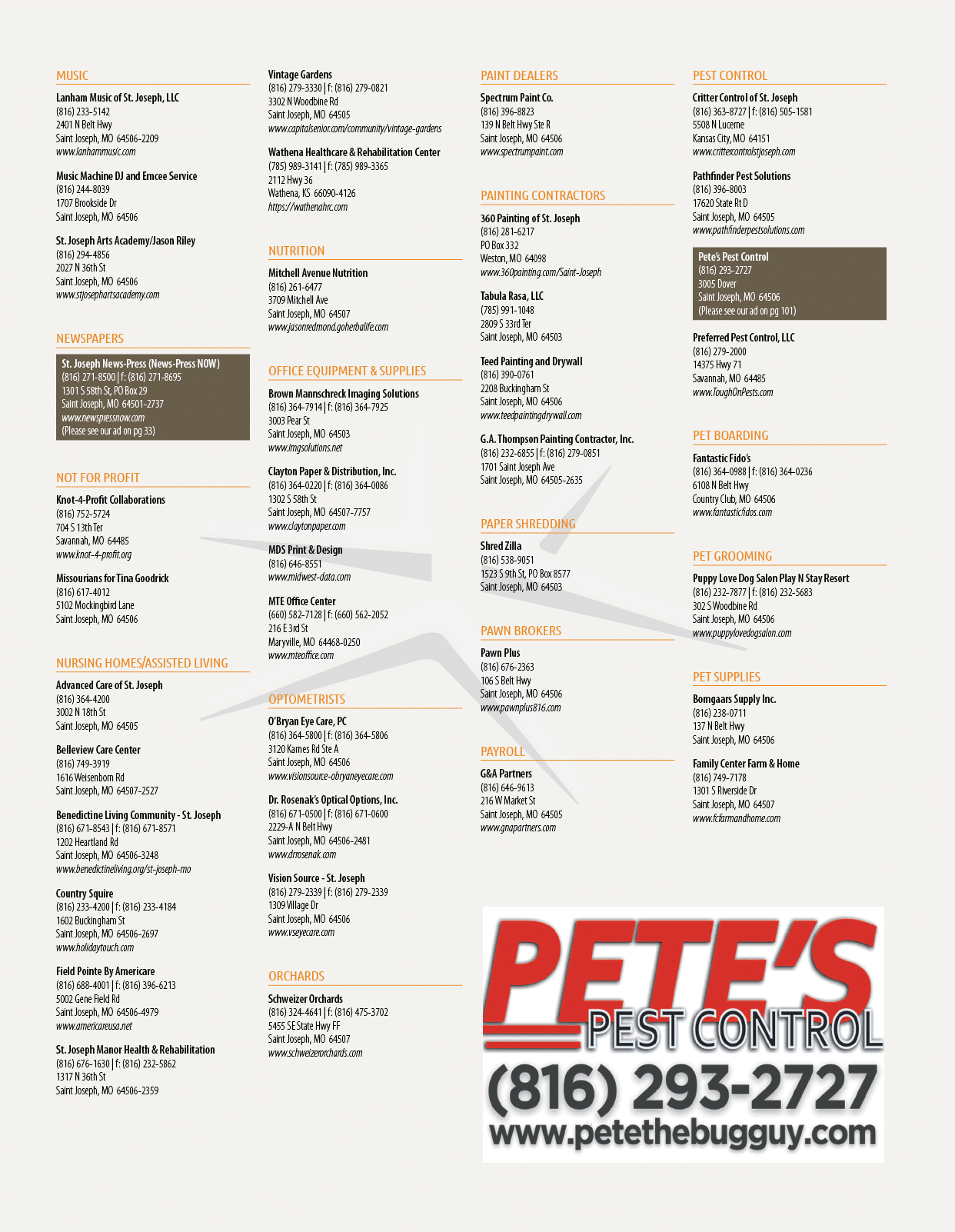 MUSIC

Lanham Music of St. Joseph, LLC
(816) 233-5142
2401 N Belt Hwy
Saint Joseph, MO 64506-2209
www.lanhammusic.com

Music Machine DJ and Emcee Service
(816) 244-8039
1707 Brookside Dr
Saint Joseph, MO 64506

St. Joseph Arts Academy/Jason Riley
(816) 294-4856
2027 N 36th St
Saint Joseph, MO 64506
www.stjosephartsacademy.com

NEWSPAPERS

St. Joseph News-Press (News-Press NOW)
(816) 271-8500 | f: (816) 271-8695
1301 S 58th St, PO Box 29
Saint Joseph, MO 64501-2737
www.newspressnow.com
(Please see our ad on pg 33)

NOT FOR PROFIT

Knot-4-Profit Collaborations
(816) 752-5724
704 S 13th Ter
Savannah, MO 64485
www.knot-4-profit.org

Missourians for Tina Goodrick
(816) 617-4012
5102 Mockingbird Lane
Saint Joseph, MO 64506

NURSING HOMES/ASSISTED LIVING

Advanced Care of St. Joseph
(816) 364-4200
3002 N 18th St
Saint Joseph, MO 64505

Belleview Care Center
(816) 749-3919
1616 Weisenborn Rd
Saint Joseph, MO 64507-2527

Benedictine Living Community - St. Joseph
(816) 671-8543 | f: (816) 671-8571
1202 Heartland Rd
Saint Joseph, MO 64506-3248
www.benedictineliving.org/st-joseph-mo

Country Squire
(816) 233-4200 | f: (816) 233-4184
1602 Buckingham St
Saint Joseph, MO 64506-2697
www.holidaytouch.com

Field Pointe By Americare
(816) 688-4001 | f: (816) 396-6213
5002 Gene Field Rd
Saint Joseph, MO 64506-4979
www.americareusa.net

St. Joseph Manor Health & Rehabilitation
(816) 676-1630 | f: (816) 232-5862
1317 N 36th St
Saint Joseph, MO 64506-2359

Vintage Gardens
(816) 279-3330 | f: (816) 279-0821
3302 N Woodbine Rd
Saint Joseph, MO 64505
www.capitalsenior.com/community/vintage-gardens

Wathena Healthcare & Rehabilitation Center
(785) 989-3141 | f: (785) 989-3365
2112 Hwy 36
Wathena, KS 66090-4126
https://wathenahrc.com

NUTRITION

Mitchell Avenue Nutrition
(816) 261-6477
3709 Mitchell Ave
Saint Joseph, MO 64507
www.jasonredmond.goherbalife.com

OFFICE EQUIPMENT & SUPPLIES

Brown Mannschreck Imaging Solutions
(816) 364-7914 | f: (816) 364-7925
3003 Pear St
Saint Joseph, MO 64503
www.imgsolutions.net

Clayton Paper & Distribution, Inc.
(816) 364-0220 | f: (816) 364-0086
1302 S 58th St
Saint Joseph, MO 64507-7757
www.claytonpaper.com

MDS Print & Design
(816) 646-8551
www.midwest-data.com

MTE Office Center
(660) 582-7128 | f: (660) 562-2052
216 E 3rd St
Maryville, MO 64468-0250
www.mteoffice.com

OPTOMETRISTS

O'Bryan Eye Care, PC
(816) 364-5800 | f: (816) 364-5806
3120 Karnes Rd Ste A
Saint Joseph, MO 64506
www.visionsource-obryaneyecare.com

Dr. Rosenak's Optical Options, Inc.
(816) 671-0500 | f: (816) 671-0600
2229-A N Belt Hwy
Saint Joseph, MO 64506-2481
www.drrosenak.com

Vision Source - St. Joseph
(816) 279-2339 | f: (816) 279-2339
1309 Village Dr
Saint Joseph, MO 64506
www.vseyecare.com

ORCHARDS

Schweizer Orchards
(816) 324-4641 | f: (816) 475-3702
5455 SE State Hwy FF
Saint Joseph, MO 64507
www.schweizerorchards.com

PAINT DEALERS

Spectrum Paint Co.
(816) 396-8823
139 N Belt Hwy Ste R
Saint Joseph, MO 64506
www.spectrumpaint.com

PAINTING CONTRACTORS

360 Painting of St. Joseph
(816) 281-6217
PO Box 332
Weston, MO 64098
www.360painting.com/Saint-Joseph

Tabula Rasa, LLC
(785) 991-1048
2809 S 33rd Ter
Saint Joseph, MO 64503

Teed Painting and Drywall
(816) 390-0761
2208 Buckingham St
Saint Joseph, MO 64506
www.teedpaintingdrywall.com

G.A. Thompson Painting Contractor, Inc.
(816) 232-6855 | f: (816) 279-0851
1701 Saint Joseph Ave
Saint Joseph, MO 64505-2635

PAPER SHREDDING

Shred Zilla
(816) 538-9051
1523 S 9th St, PO Box 8577
Saint Joseph, MO 64503

PAWN BROKERS

Pawn Plus
(816) 676-2363
106 S Belt Hwy
Saint Joseph, MO 64506
www.pawnplus816.com

PAYROLL

G&A Partners
(816) 646-9613
216 W Market St
Saint Joseph, MO 64505
www.gnapartners.com

PEST CONTROL

Critter Control of St. Joseph
(816) 363-8727 | f: (816) 505-1581
5508 N Lucerne
Kansas City, MO 64151
www.crittercontrolstjoseph.com

Pathfinder Pest Solutions
(816) 396-8003
17620 State Rt D
Saint Joseph, MO 64505
www.pathfinderpestsolutions.com

Pete's Pest Control
(816) 293-2727
3005 Dover
Saint Joseph, MO 64506
(Please see our ad on pg 101)

Preferred Pest Control, LLC
(816) 279-2000
14375 Hwy 71
Savannah, MO 64485
www.ToughOnPests.com

PET BOARDING

Fantastic Fido's
(816) 364-0988 | f: (816) 364-0236
6108 N Belt Hwy
Country Club, MO 64506
www.fantasticfidos.com

PET GROOMING

Puppy Love Dog Salon Play N Stay Resort
(816) 232-7877 | f: (816) 232-5683
302 S Woodbine Rd
Saint Joseph, MO 64506
www.puppylovedogsalon.com

PET SUPPLIES

Bomgaars Supply Inc.
(816) 238-0711
137 N Belt Hwy
Saint Joseph, MO 64506

Family Center Farm & Home
(816) 749-7178
1301 S Riverside Dr
Saint Joseph, MO 64507
www.fcfarmandhome.com

PETE'S
PEST CONTROL
(816) 293-2727
www.petethebugguy.com